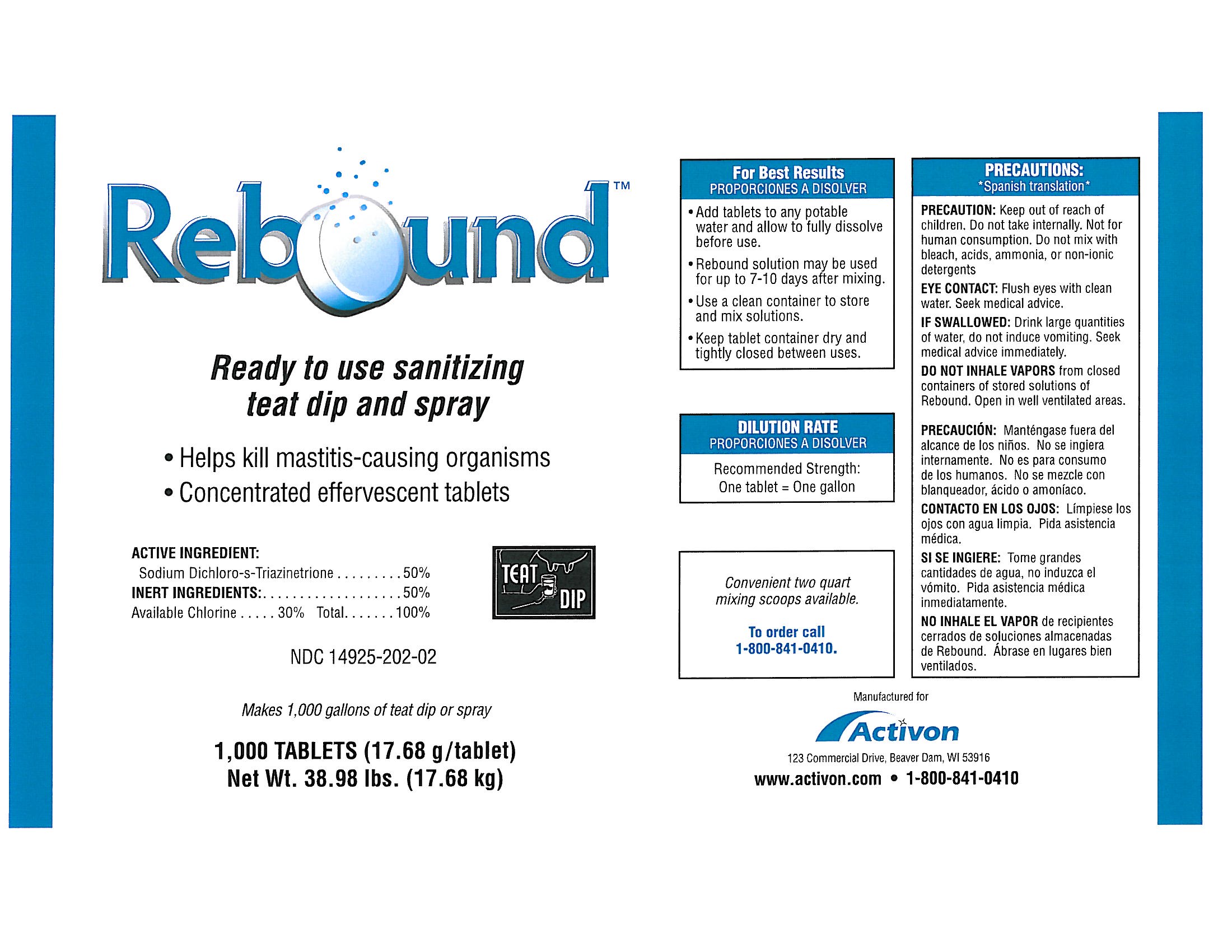 Rebound™

Ready to use sanitizing teat dip and spray

• Helps kill mastitis-causing organisms
• Concentrated effervescent tablets

ACTIVE INGREDIENT:
Sodium Dichloro-s-Triazinetrione . . . . . . . . . 50%
INERT INGREDIENTS:. . . . . . . . . . . . . . . . . . . 50%
Available Chlorine . . . . . 30% Total. . . . . . . 100%

TEAT DIP

NDC 14925-202-02

Makes 1,000 gallons of teat dip or spray

1,000 TABLETS (17.68 g/tablet)
Net Wt. 38.98 lbs. (17.68 kg)

For Best Results
PROPORCIONES A DISOLVER

• Add tablets to any potable water and allow to fully dissolve before use.
• Rebound solution may be used for up to 7-10 days after mixing.
• Use a clean container to store and mix solutions.
• Keep tablet container dry and tightly closed between uses.

DILUTION RATE
PROPORCIONES A DISOLVER

Recommended Strength:
One tablet = One gallon

Convenient two quart mixing scoops available.

To order call 1-800-841-0410.

PRECAUTIONS:
*Spanish translation*

PRECAUTION: Keep out of reach of children. Do not take internally. Not for human consumption. Do not mix with bleach, acids, ammonia, or non-ionic detergents

EYE CONTACT: Flush eyes with clean water. Seek medical advice.

IF SWALLOWED: Drink large quantities of water, do not induce vomiting. Seek medical advice immediately.

DO NOT INHALE VAPORS from closed containers of stored solutions of Rebound. Open in well ventilated areas.

PRECAUCIÓN: Manténgase fuera del alcance de los niños. No se ingiera internamente. No es para consumo de los humanos. No se mezcle con blanqueador, ácido o amoníaco.

CONTACTO EN LOS OJOS: Límpiese los ojos con agua limpia. Pida asistencia médica.

SI SE INGIERE: Tome grandes cantidades de agua, no induzca el vómito. Pida asistencia médica inmediatamente.

NO INHALE EL VAPOR de recipientes cerrados de soluciones almacenadas de Rebound. Ábrase en lugares bien ventilados.

Manufactured for
Activon
123 Commercial Drive, Beaver Dam, WI 53916
www.activon.com • 1-800-841-0410